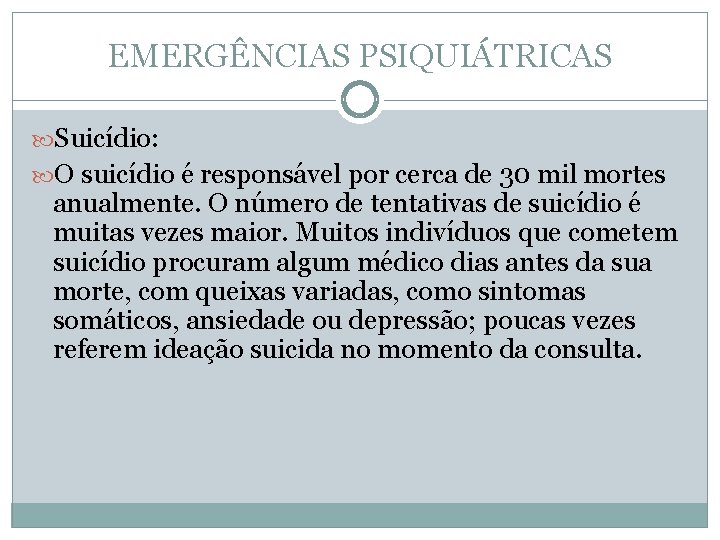 EMERGÊNCIAS PSIQUIÁTRICAS

Suicídio:

O suicídio é responsável por cerca de 30 mil mortes anualmente. O número de tentativas de suicídio é muitas vezes maior. Muitos indivíduos que cometem suicídio procuram algum médico dias antes da sua morte, com queixas variadas, como sintomas somáticos, ansiedade ou depressão; poucas vezes referem ideação suicida no momento da consulta.